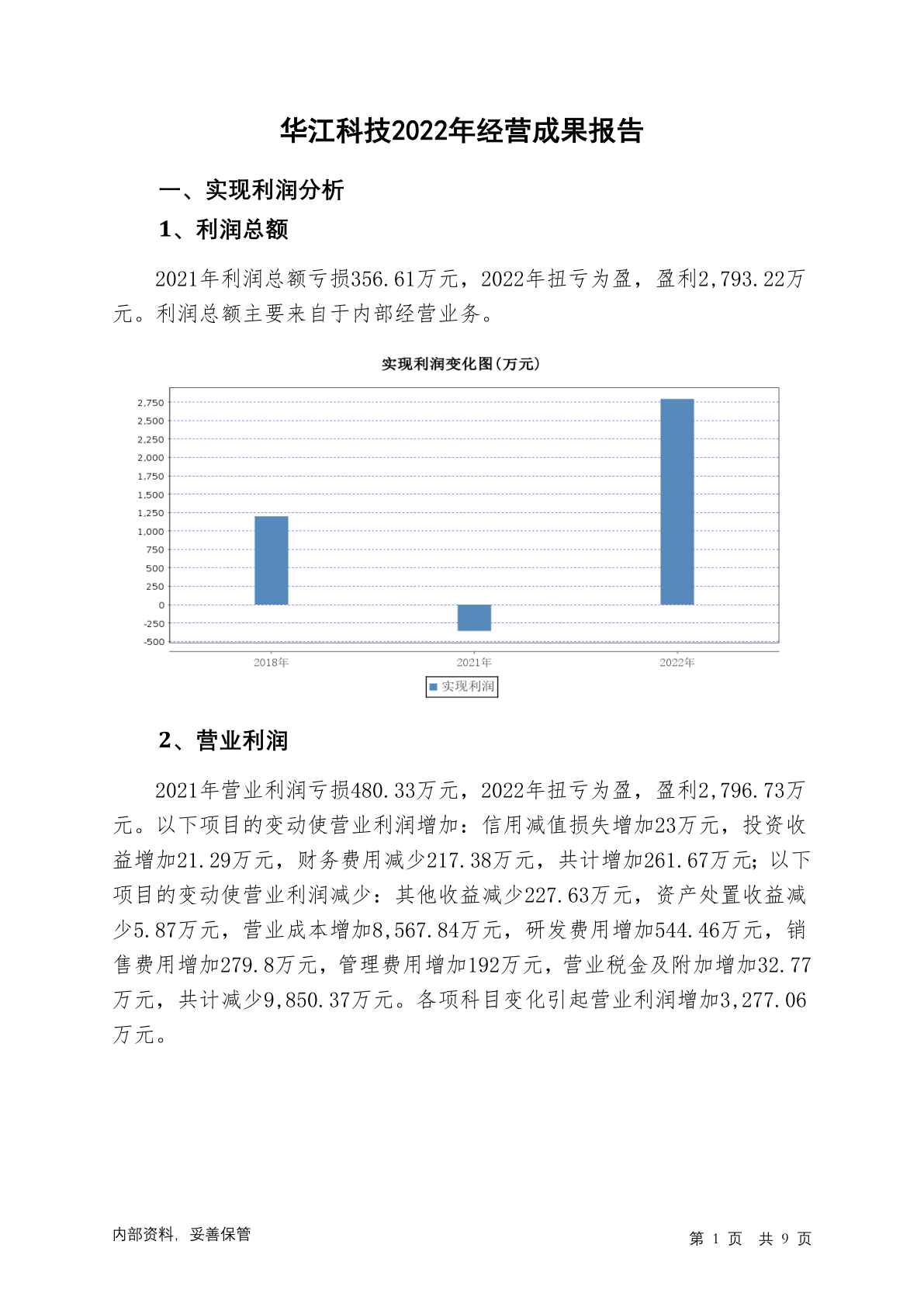 华江科技2022年经营成果报告

一、实现利润分析

1、利润总额

2021年利润总额亏损356.61万元，2022年扭亏为盈，盈利2,793.22万元。利润总额主要来自于内部经营业务。

实现利润变化图(万元)

2,750
2,500
2,250
2,000
1,750
1,500
1,250
1,000
750
500
250
0
-250
-500

2018年
2021年
2022年

实现利润

2、营业利润

2021年营业利润亏损480.33万元，2022年扭亏为盈，盈利2,796.73万元。以下项目的变动使营业利润增加：信用减值损失增加23万元，投资收益增加21.29万元，财务费用减少217.38万元，共计增加261.67万元；以下项目的变动使营业利润减少：其他收益减少227.63万元，资产处置收益减少5.87万元，营业成本增加8,567.84万元，研发费用增加544.46万元，销售费用增加279.8万元，管理费用增加192万元，营业税金及附加增加32.77万元，共计减少9,850.37万元。各项科目变化引起营业利润增加3,277.06万元。

内部资料，妥善保管

第 1 页 共 9 页